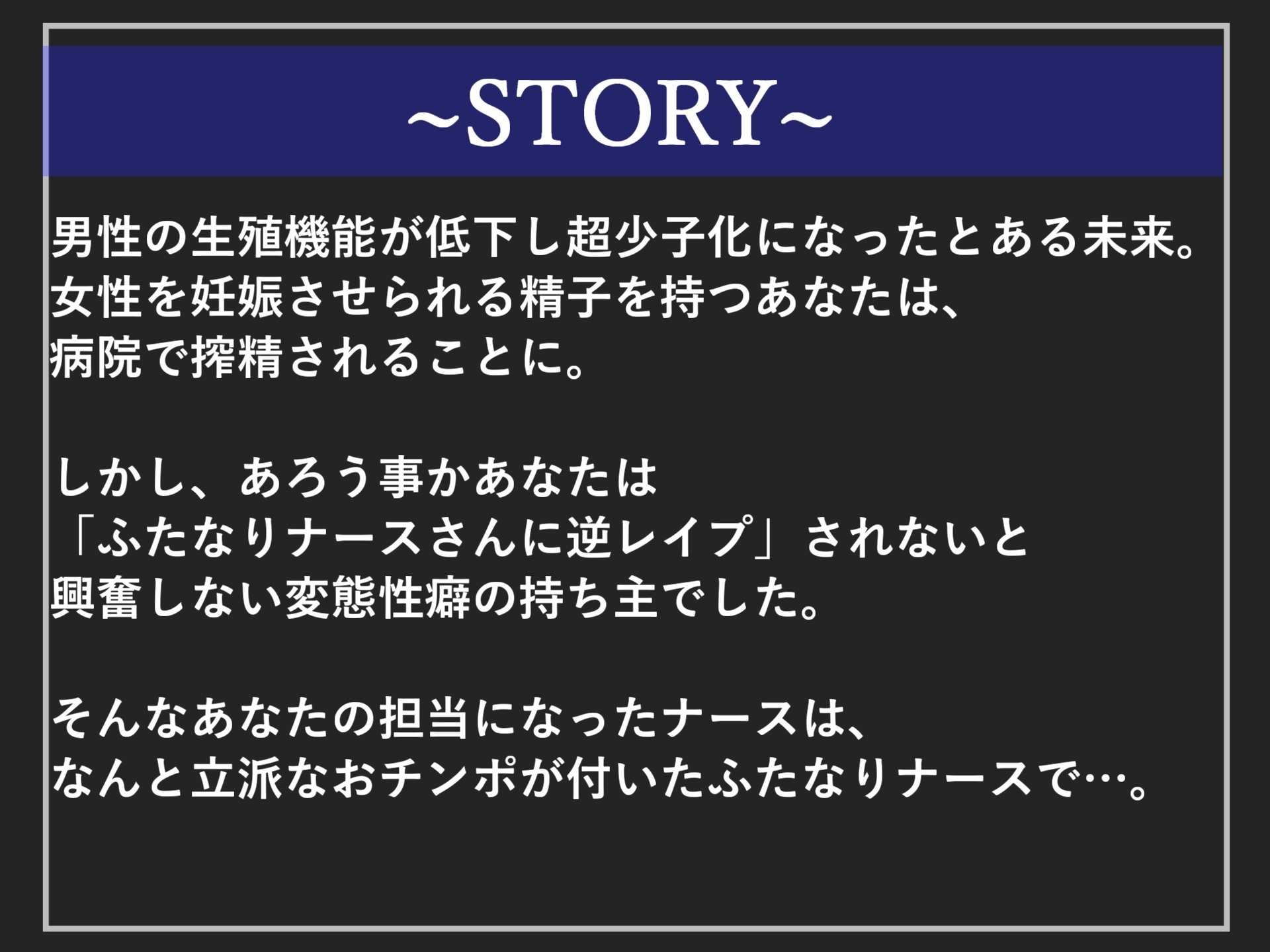 ~STORY~

男性の生殖機能が低下し超少子化になったとある未来。
女性を妊娠させられる精子を持つあなたは、
病院で搾精されることに。

しかし、あろう事かあなたは
「ふたなりナースさんに逆レイプ」されないと
興奮しない変態性癖の持ち主でした。

そんなあなたの担当になったナースは、
なんと立派なおチンポが付いたふたなりナースで…。